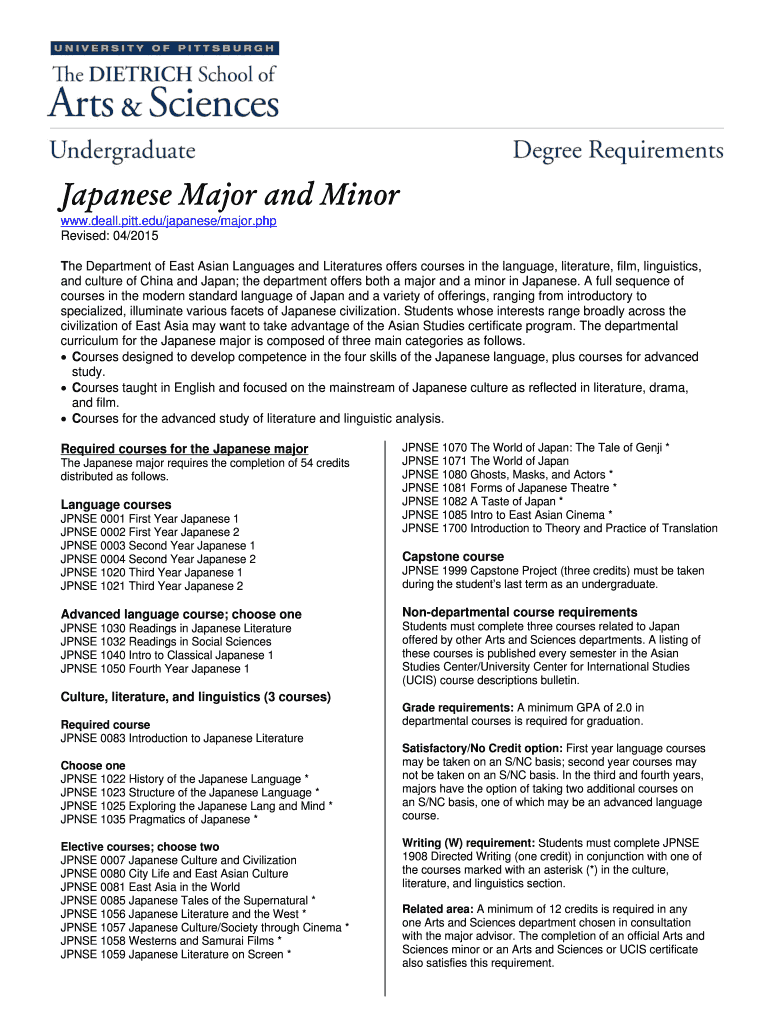 UNIVERSITY OF PITTSBURGH

The DIETRICH School of Arts & Sciences

Undergraduate

Degree Requirements

Japanese Major and Minor

www.deall.pitt.edu/japanese/major.php
Revised: 04/2015

The Department of East Asian Languages and Literatures offers courses in the language, literature, film, linguistics, and culture of China and Japan; the department offers both a major and a minor in Japanese. A full sequence of courses in the modern standard language of Japan and a variety of offerings, ranging from introductory to specialized, illuminate various facets of Japanese civilization. Students whose interests range broadly across the civilization of East Asia may want to take advantage of the Asian Studies certificate program. The departmental curriculum for the Japanese major is composed of three main categories as follows.
• Courses designed to develop competence in the four skills of the Japanese language, plus courses for advanced study.
• Courses taught in English and focused on the mainstream of Japanese culture as reflected in literature, drama, and film.
• Courses for the advanced study of literature and linguistic analysis.

Required courses for the Japanese major
The Japanese major requires the completion of 54 credits distributed as follows.

Language courses
JPNSE 0001 First Year Japanese 1
JPNSE 0002 First Year Japanese 2
JPNSE 0003 Second Year Japanese 1
JPNSE 0004 Second Year Japanese 2
JPNSE 1020 Third Year Japanese 1
JPNSE 1021 Third Year Japanese 2

Advanced language course; choose one
JPNSE 1030 Readings in Japanese Literature
JPNSE 1032 Readings in Social Sciences
JPNSE 1040 Intro to Classical Japanese 1
JPNSE 1050 Fourth Year Japanese 1

Culture, literature, and linguistics (3 courses)

Required course
JPNSE 0083 Introduction to Japanese Literature

Choose one
JPNSE 1022 History of the Japanese Language *
JPNSE 1023 Structure of the Japanese Language *
JPNSE 1025 Exploring the Japanese Lang and Mind *
JPNSE 1035 Pragmatics of Japanese *

Elective courses; choose two
JPNSE 0007 Japanese Culture and Civilization
JPNSE 0080 City Life and East Asian Culture
JPNSE 0081 East Asia in the World
JPNSE 0085 Japanese Tales of the Supernatural *
JPNSE 1056 Japanese Literature and the West *
JPNSE 1057 Japanese Culture/Society through Cinema *
JPNSE 1058 Westerns and Samurai Films *
JPNSE 1059 Japanese Literature on Screen *

JPNSE 1070 The World of Japan: The Tale of Genji *
JPNSE 1071 The World of Japan
JPNSE 1080 Ghosts, Masks, and Actors *
JPNSE 1081 Forms of Japanese Theatre *
JPNSE 1082 A Taste of Japan *
JPNSE 1085 Intro to East Asian Cinema *
JPNSE 1700 Introduction to Theory and Practice of Translation

Capstone course
JPNSE 1999 Capstone Project (three credits) must be taken during the student's last term as an undergraduate.

Non-departmental course requirements
Students must complete three courses related to Japan offered by other Arts and Sciences departments. A listing of these courses is published every semester in the Asian Studies Center/University Center for International Studies (UCIS) course descriptions bulletin.

Grade requirements: A minimum GPA of 2.0 in departmental courses is required for graduation.

Satisfactory/No Credit option: First year language courses may be taken on an S/NC basis; second year courses may not be taken on an S/NC basis. In the third and fourth years, majors have the option of taking two additional courses on an S/NC basis, one of which may be an advanced language course.

Writing (W) requirement: Students must complete JPNSE 1908 Directed Writing (one credit) in conjunction with one of the courses marked with an asterisk (*) in the culture, literature, and linguistics section.

Related area: A minimum of 12 credits is required in any one Arts and Sciences department chosen in consultation with the major advisor. The completion of an official Arts and Sciences minor or an Arts and Sciences or UCIS certificate also satisfies this requirement.